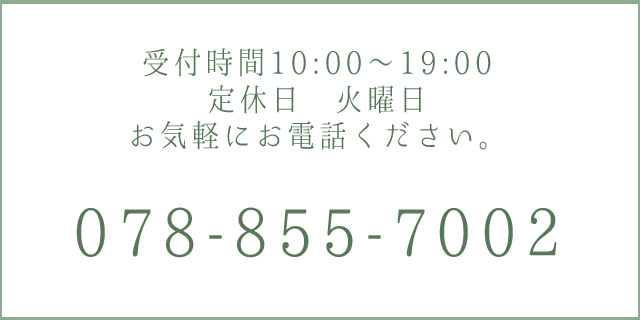 受付時間10:00～19:00
定休日　火曜日
お気軽にお電話ください。

078-855-7002